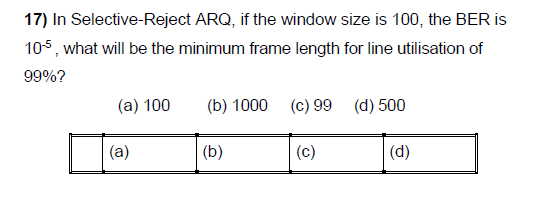 17) In Selective-Reject ARQ, if the window size is 100, the BER is $10^{-5}$, what will be the minimum frame length for line utilisation of 99%?

(a) 100 (b) 1000 (c) 99 (d) 500

|  | (a) | (b) | (c) | (d) |
|---|---|---|---|---|